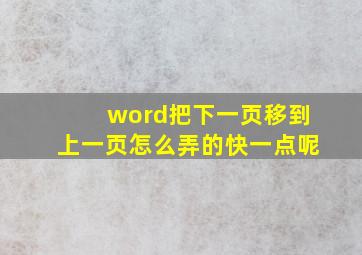 word把下一页移到上一页怎么弄的快一点呢